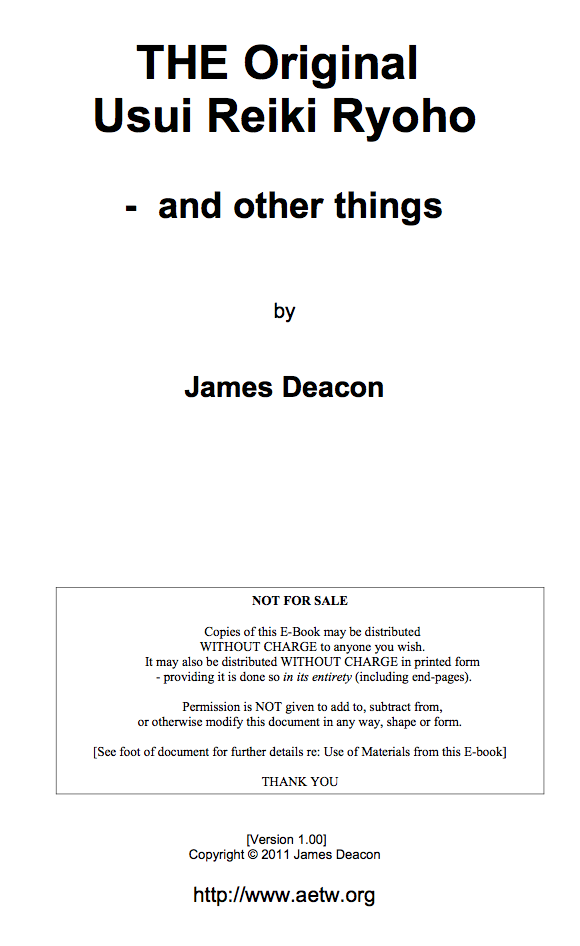 THE Original
Usui Reiki Ryoho

- and other things

by

James Deacon

NOT FOR SALE

Copies of this E-Book may be distributed WITHOUT CHARGE to anyone you wish. It may also be distributed WITHOUT CHARGE in printed form - providing it is done so in its entirety (including end-pages).

Permission is NOT given to add to, subtract from, or otherwise modify this document in any way, shape or form.

[See foot of document for further details re: Use of Materials from this E-book]

THANK YOU

[Version 1.00]
Copyright © 2011 James Deacon

http://www.aetw.org